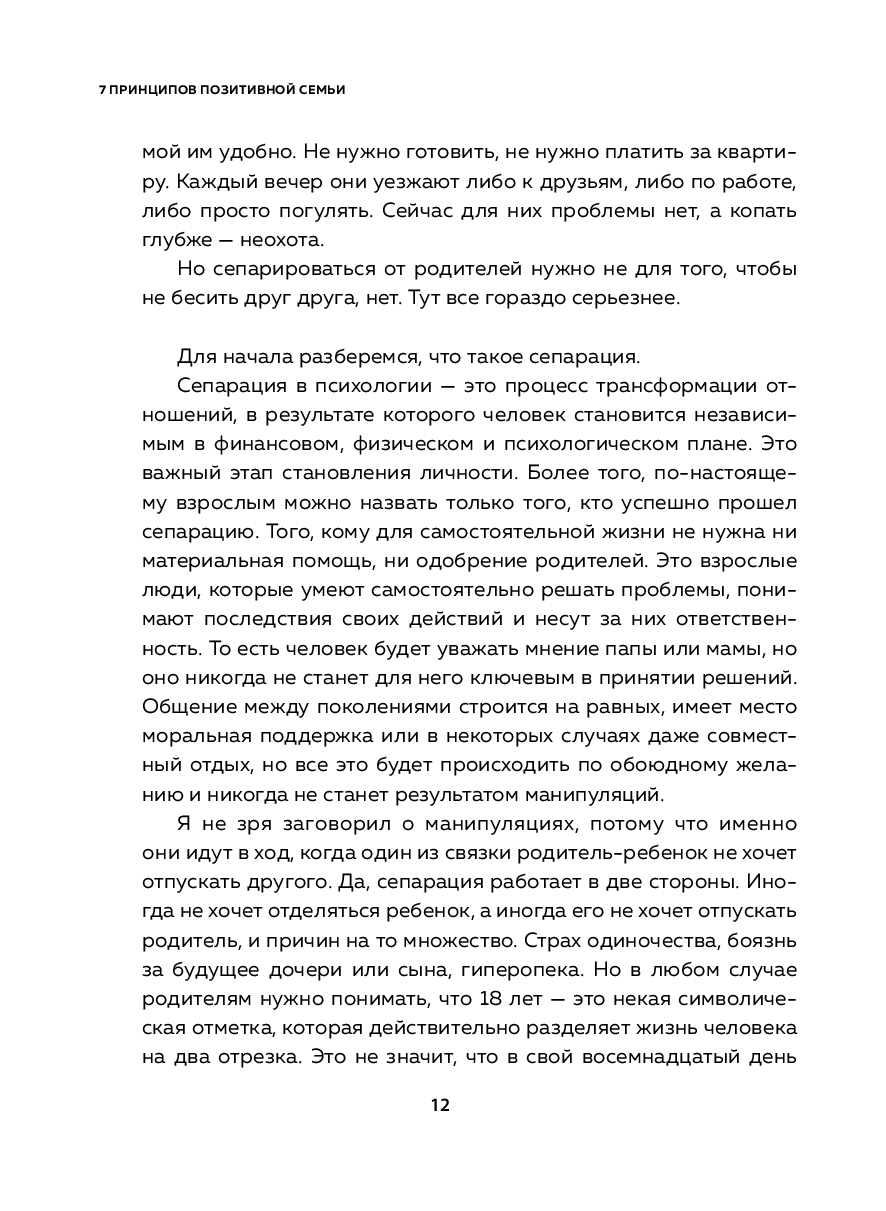 7 ПРИНЦИПОВ ПОЗИТИВНОЙ СЕМЬИ

мой им удобно. Не нужно готовить, не нужно платить за квартиру. Каждый вечер они уезжают либо к друзьям, либо по работе, либо просто погулять. Сейчас для них проблемы нет, а копать глубже — неохота.

Но сепарироваться от родителей нужно не для того, чтобы не бесить друг друга, нет. Тут все гораздо серьезнее.

Для начала разберемся, что такое сепарация.

Сепарация в психологии — это процесс трансформации отношений, в результате которого человек становится независимым в финансовом, физическом и психологическом плане. Это важный этап становления личности. Более того, по-настоящему взрослым можно назвать только того, кто успешно прошел сепарацию. Того, кому для самостоятельной жизни не нужна ни материальная помощь, ни одобрение родителей. Это взрослые люди, которые умеют самостоятельно решать проблемы, понимают последствия своих действий и несут за них ответственность. То есть человек будет уважать мнение папы или мамы, но оно никогда не станет для него ключевым в принятии решений. Общение между поколениями строится на равных, имеет место моральная поддержка или в некоторых случаях даже совместный отдых, но все это будет происходить по обоюдному желанию и никогда не станет результатом манипуляций.

Я не зря заговорил о манипуляциях, потому что именно они идут в ход, когда один из связки родитель-ребенок не хочет отпускать другого. Да, сепарация работает в две стороны. Иногда не хочет отделяться ребенок, а иногда его не хочет отпускать родитель, и причин на то множество. Страх одиночества, боязнь за будущее дочери или сына, гиперопека. Но в любом случае родителям нужно понимать, что 18 лет — это некая символическая отметка, которая действительно разделяет жизнь человека на два отрезка. Это не значит, что в свой восемнадцатый день

12